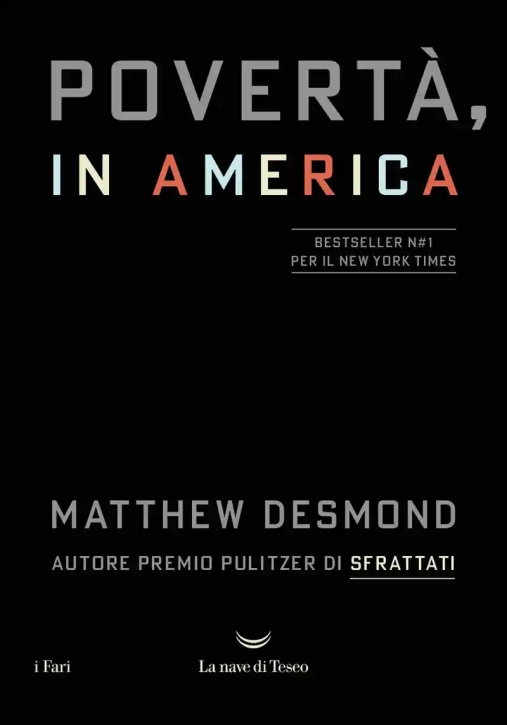 POVERTÀ,
IN AMERICA

BESTSELLER N#1
PER IL NEW YORK TIMES

MATTHEW DESMOND

AUTORE PREMIO PULITZER DI SFRATTATI

i Fari

La nave di Teseo